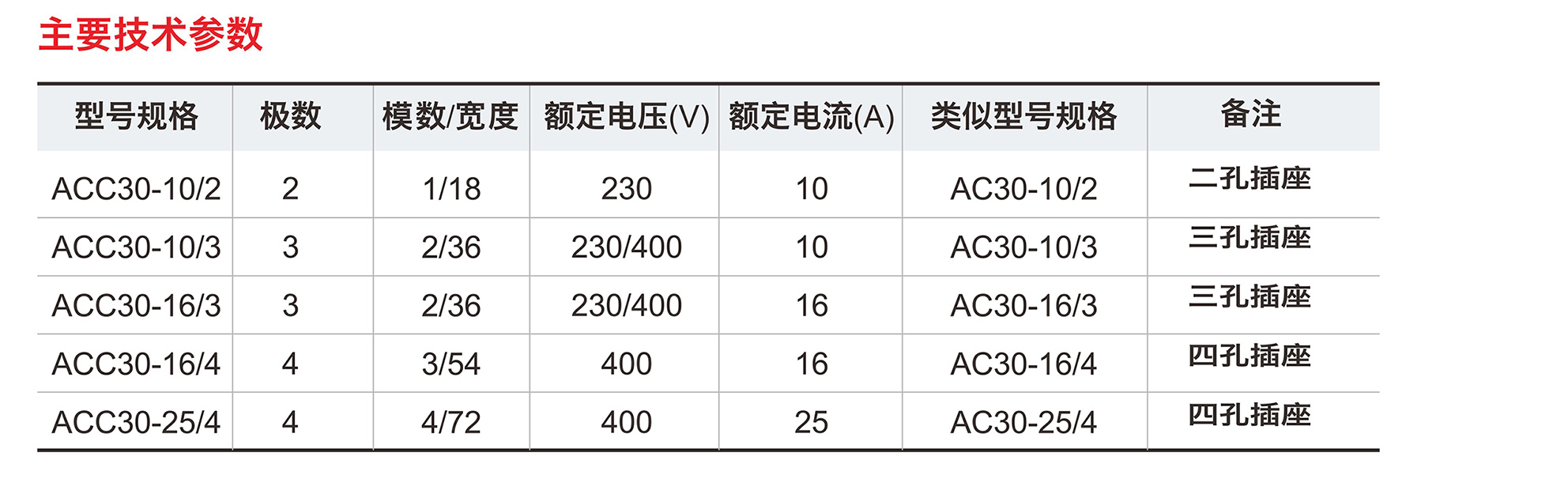 主要技术参数

| 型号规格 | 极数 | 模数/宽度 | 额定电压(V) | 额定电流(A) | 类似型号规格 | 备注 |
|---|---|---|---|---|---|---|
| ACC30-10/2 | 2 | 1/18 | 230 | 10 | AC30-10/2 | 二孔插座 |
| ACC30-10/3 | 3 | 2/36 | 230/400 | 10 | AC30-10/3 | 三孔插座 |
| ACC30-16/3 | 3 | 2/36 | 230/400 | 16 | AC30-16/3 | 三孔插座 |
| ACC30-16/4 | 4 | 3/54 | 400 | 16 | AC30-16/4 | 四孔插座 |
| ACC30-25/4 | 4 | 4/72 | 400 | 25 | AC30-25/4 | 四孔插座 |